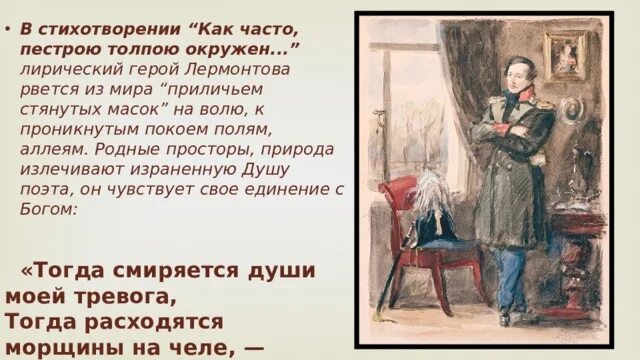 • В стихотворении “Как часто, пестрою толпою окружен...” лирический герой Лермонтова рвется из мира “приличьем стянутых масок” на волю, к проникнутым покоем полям, аллеям. Родные просторы, природа излечивают израненную Душу поэта, он чувствует свое единение с Богом:

«Тогда смиряется души моей тревога,
Тогда расходятся морщины на челе, —